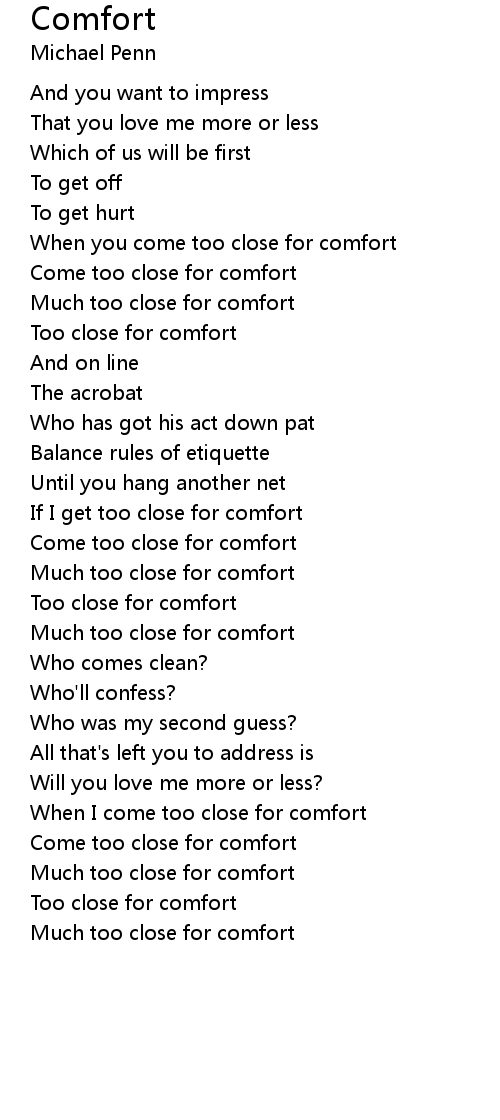 Comfort
Michael Penn

And you want to impress
That you love me more or less
Which of us will be first
To get off
To get hurt
When you come too close for comfort
Come too close for comfort
Much too close for comfort
Too close for comfort
And on line
The acrobat
Who has got his act down pat
Balance rules of etiquette
Until you hang another net
If I get too close for comfort
Come too close for comfort
Much too close for comfort
Too close for comfort
Much too close for comfort
Who comes clean?
Who'll confess?
Who was my second guess?
All that's left you to address is
Will you love me more or less?
When I come too close for comfort
Come too close for comfort
Much too close for comfort
Too close for comfort
Much too close for comfort